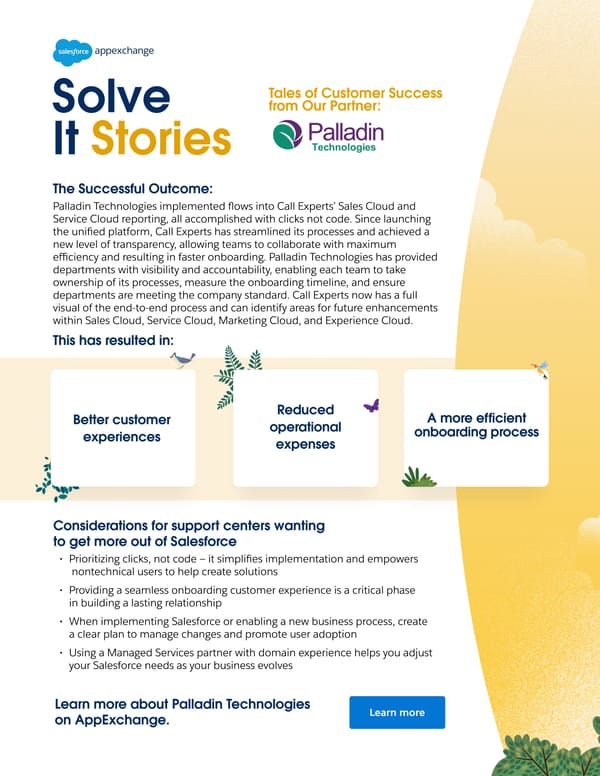 salesforce appexchange

Solve It Stories

Tales of Customer Success from Our Partner:

Palladin Technologies

The Successful Outcome:

Palladin Technologies implemented flows into Call Experts' Sales Cloud and Service Cloud reporting, all accomplished with clicks not code. Since launching the unified platform, Call Experts has streamlined its processes and achieved a new level of transparency, allowing teams to collaborate with maximum efficiency and resulting in faster onboarding. Palladin Technologies has provided departments with visibility and accountability, enabling each team to take ownership of its processes, measure the onboarding timeline, and ensure departments are meeting the company standard. Call Experts now has a full visual of the end-to-end process and can identify areas for future enhancements within Sales Cloud, Service Cloud, Marketing Cloud, and Experience Cloud.

This has resulted in:

Better customer experiences

Reduced operational expenses

A more efficient onboarding process

Considerations for support centers wanting to get more out of Salesforce

• Prioritizing clicks, not code – it simplifies implementation and empowers nontechnical users to help create solutions
• Providing a seamless onboarding customer experience is a critical phase in building a lasting relationship
• When implementing Salesforce or enabling a new business process, create a clear plan to manage changes and promote user adoption
• Using a Managed Services partner with domain experience helps you adjust your Salesforce needs as your business evolves

Learn more about Palladin Technologies on AppExchange.

Learn more